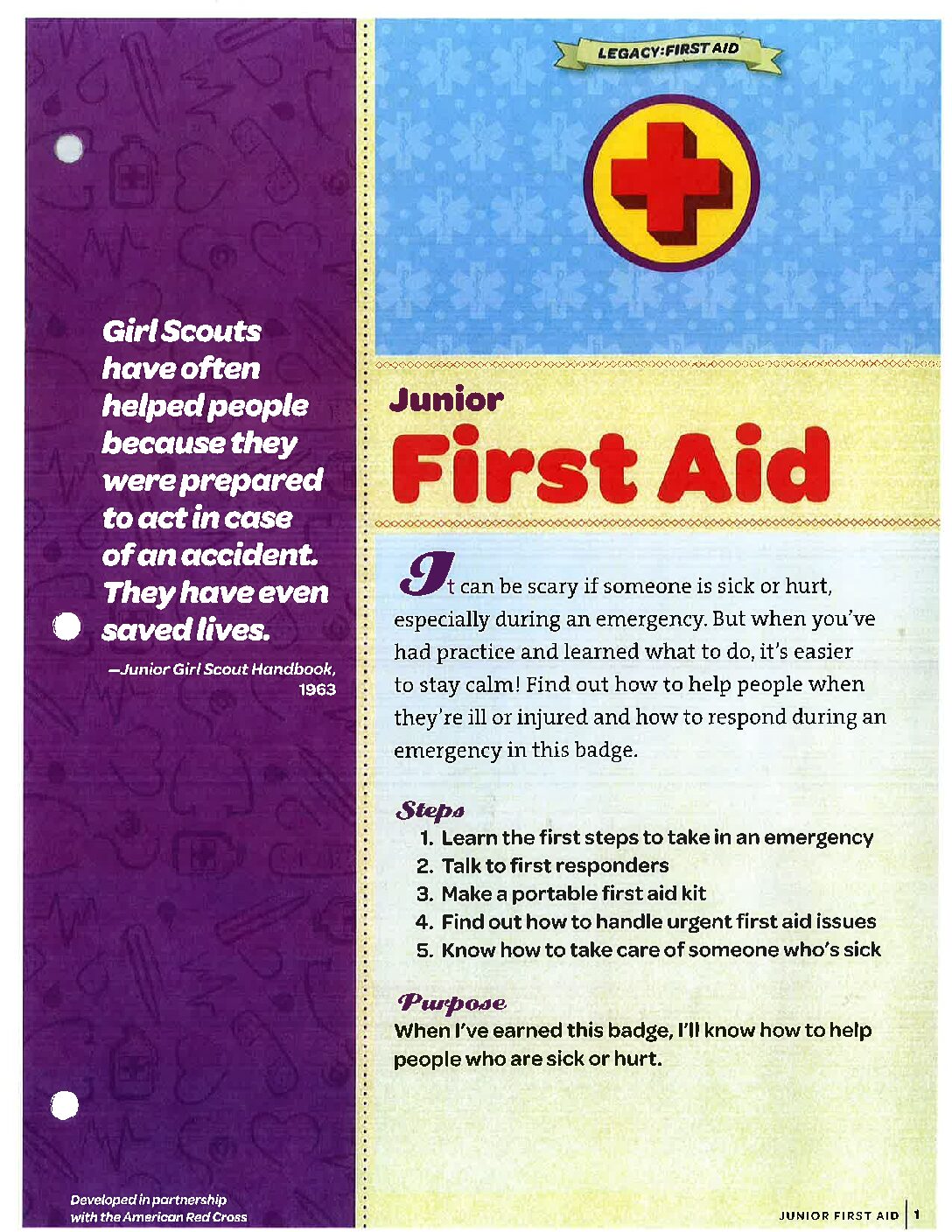 Girl Scouts have often helped people because they were prepared to act in case of an accident. They have even saved lives.

—Junior Girl Scout Handbook, 1963

Developed in partnership with the American Red Cross

LEGACY: FIRST AID

Junior

First Aid

It can be scary if someone is sick or hurt, especially during an emergency. But when you've had practice and learned what to do, it's easier to stay calm! Find out how to help people when they're ill or injured and how to respond during an emergency in this badge.

Steps
1. Learn the first steps to take in an emergency
2. Talk to first responders
3. Make a portable first aid kit
4. Find out how to handle urgent first aid issues
5. Know how to take care of someone who's sick

Purpose
When I've earned this badge, I'll know how to help people who are sick or hurt.

JUNIOR FIRST AID | 1